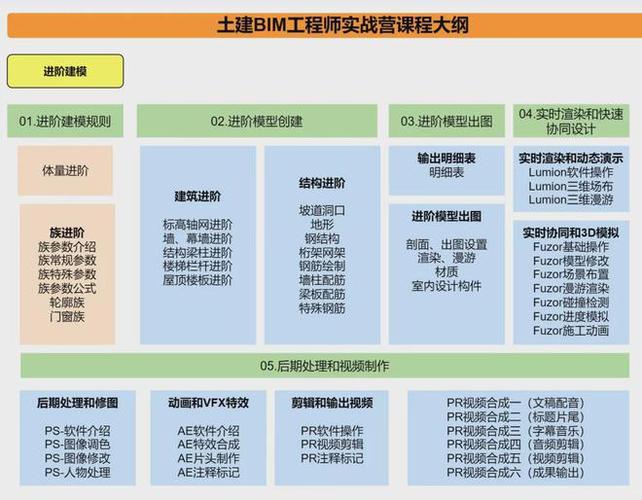 土建BIM工程师实战营课程大纲

进阶建模

01.进阶建模规则

体量进阶

族进阶
族参数介绍
族常规参数
族特殊参数
族参数公式
轮廓族
门窗族

02.进阶模型创建

建筑进阶
标高轴网进阶
墙、幕墙进阶
结构梁柱进阶
楼梯栏杆进阶
屋顶楼板进阶

结构进阶
坡道洞口
地形
钢结构
桁架网架
钢筋绘制
墙柱配筋
梁板配筋
特殊钢筋

03.进阶模型出图

输出明细表
明细表

进阶模型出图
剖面、出图设置
渲染、漫游
材质
室内设计构件

04.实时渲染和快速协同设计

实时渲染和动态演示
Lumion软件操作
Lumion三维场布
Lumion三维漫游

实时协同和3D模拟
Fuzor基础操作
Fuzor模型修改
Fuzor场景布置
Fuzor漫游渲染
Fuzor碰撞检测
Fuzor进度模拟
Fuzor施工动画

05.后期处理和视频制作

后期处理和修图
PS-软件介绍
PS-图像调色
PS-图像修改
PS-人物处理

动画和VFX特效
AE软件介绍
AE特效合成
AE片头制作
AE注释标记

剪辑和输出视频
PR软件操作
PR视频剪辑
PR注释标记

PR视频合成一（文稿配音）
PR视频合成二（标题片尾）
PR视频合成三（字幕音乐）
PR视频合成四（音频剪辑）
PR视频合成五（视频剪辑）
PR视频合成六（成果输出）